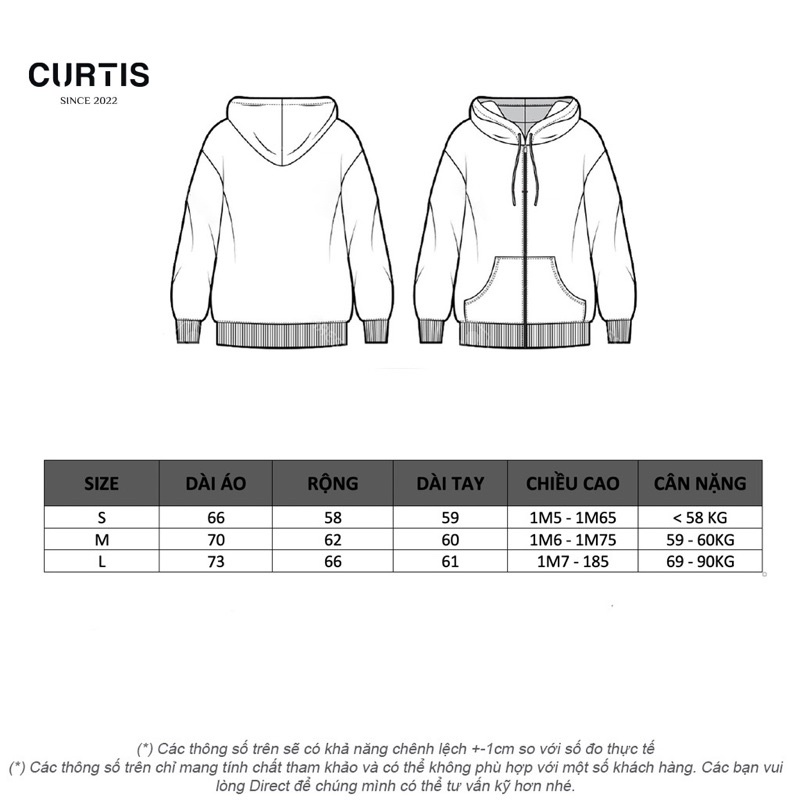 CURTIS
SINCE 2022

| SIZE | DÀI ÁO | RỘNG | DÀI TAY | CHIỀU CAO | CÂN NẶNG |
|---|---|---|---|---|---|
| S | 66 | 58 | 59 | 1M5 - 1M65 | < 58 KG |
| M | 70 | 62 | 60 | 1M6 - 1M75 | 59 - 60KG |
| L | 73 | 66 | 61 | 1M7 - 185 | 69 - 90KG |

(*) Các thông số trên sẽ có khả năng chênh lệch +-1cm so với số đo thực tế
(*) Các thông số trên chỉ mang tính chất tham khảo và có thể không phù hợp với một số khách hàng. Các bạn vui lòng Direct để chúng mình có thể tư vấn kỹ hơn nhé.